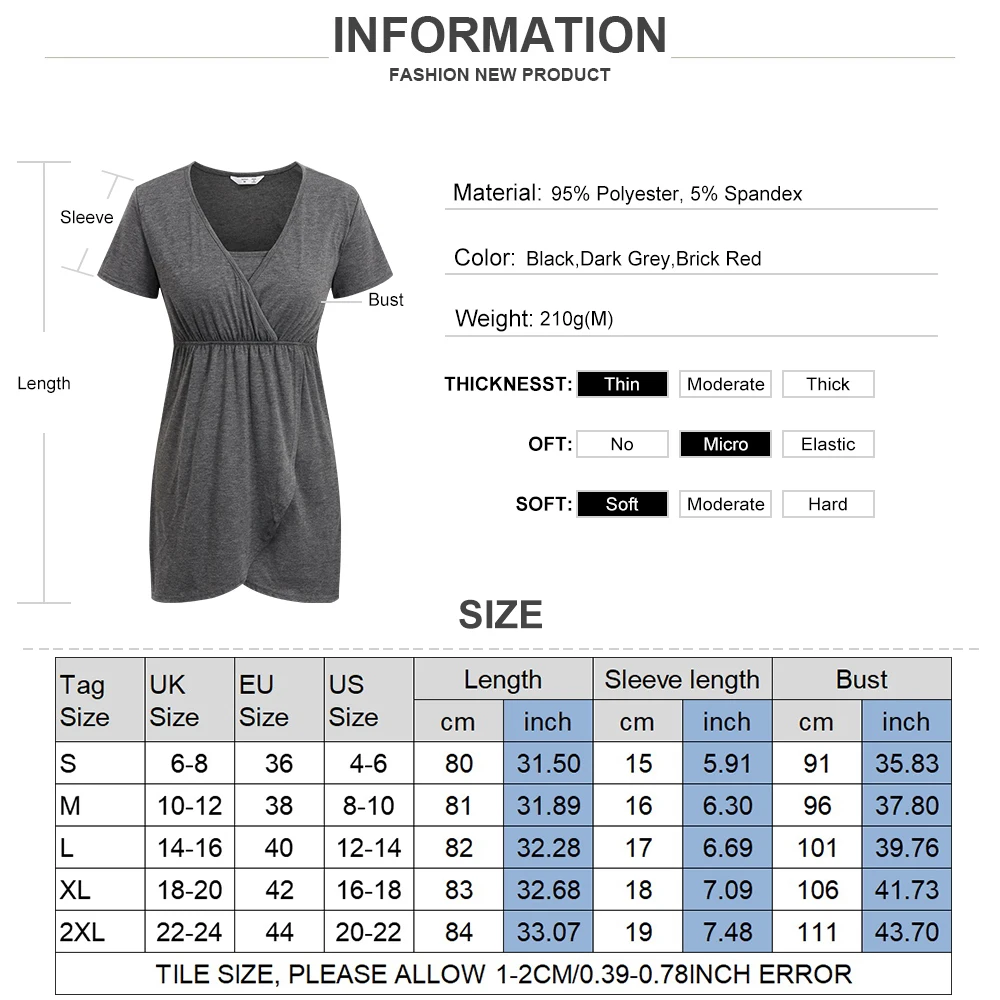 INFORMATION
FASHION NEW PRODUCT

Sleeve
Bust
Length

Material: 95% Polyester, 5% Spandex

Color: Black,Dark Grey,Brick Red

Weight: 210g(M)

THICKNESST: Thin Moderate Thick

OFT: No Micro Elastic

SOFT: Soft Moderate Hard

SIZE

| Tag Size | UK Size | EU Size | US Size | Length cm | Length inch | Sleeve length cm | Sleeve length inch | Bust cm | Bust inch |
|---|---|---|---|---|---|---|---|---|---|
| S | 6-8 | 36 | 4-6 | 80 | 31.50 | 15 | 5.91 | 91 | 35.83 |
| M | 10-12 | 38 | 8-10 | 81 | 31.89 | 16 | 6.30 | 96 | 37.80 |
| L | 14-16 | 40 | 12-14 | 82 | 32.28 | 17 | 6.69 | 101 | 39.76 |
| XL | 18-20 | 42 | 16-18 | 83 | 32.68 | 18 | 7.09 | 106 | 41.73 |
| 2XL | 22-24 | 44 | 20-22 | 84 | 33.07 | 19 | 7.48 | 111 | 43.70 |

TILE SIZE, PLEASE ALLOW 1-2CM/0.39-0.78INCH ERROR